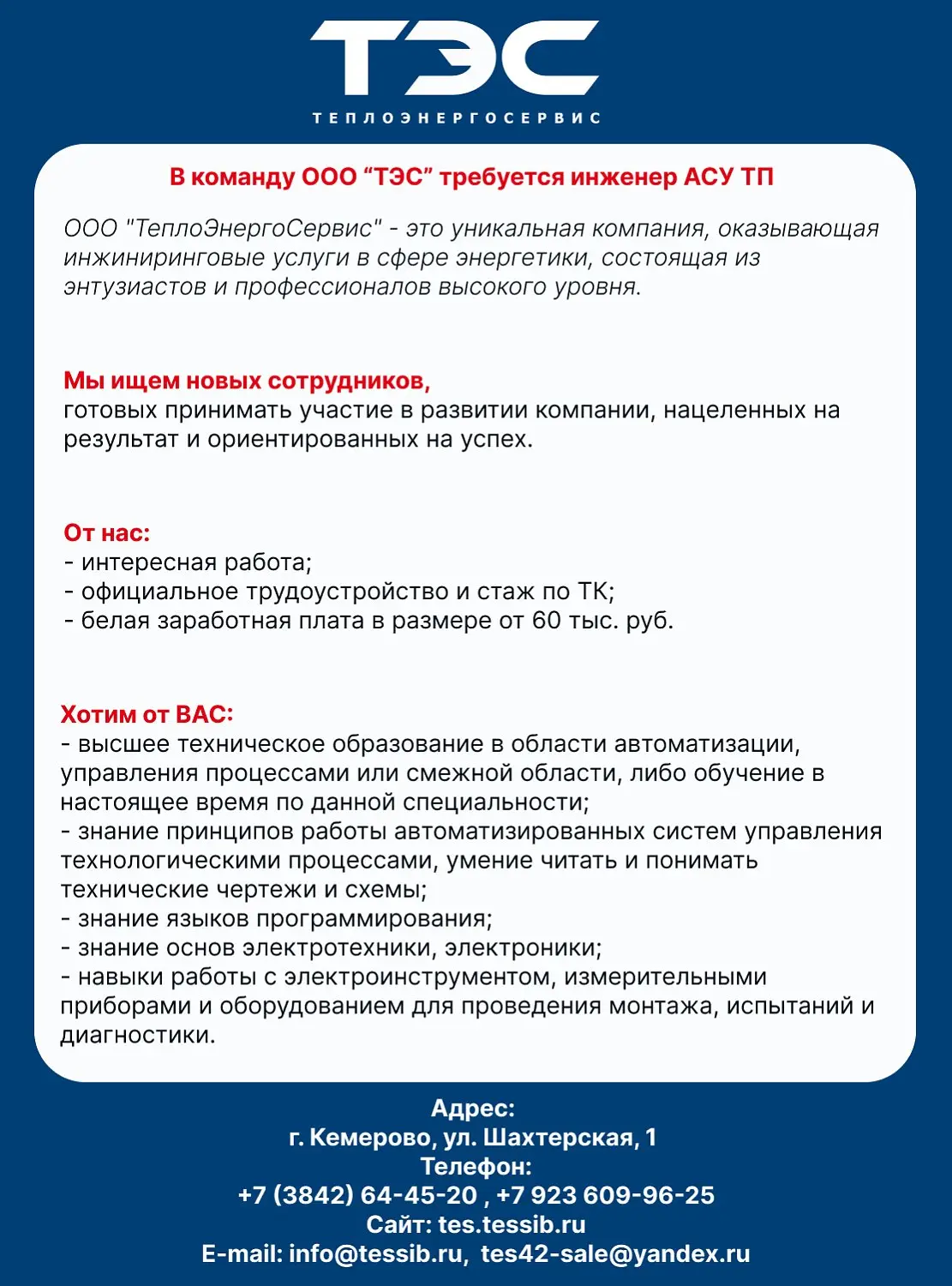 ТЭС
ТЕПЛОЭНЕРГОСЕРВИС

В команду ООО “ТЭС” требуется инженер АСУ ТП

ООО "ТеплоЭнергоСервис" - это уникальная компания, оказывающая инжиниринговые услуги в сфере энергетики, состоящая из энтузиастов и профессионалов высокого уровня.

Мы ищем новых сотрудников,
готовых принимать участие в развитии компании, нацеленных на результат и ориентированных на успех.

От нас:
- интересная работа;
- официальное трудоустройство и стаж по ТК;
- белая заработная плата в размере от 60 тыс. руб.

Хотим от ВАС:
- высшее техническое образование в области автоматизации, управления процессами или смежной области, либо обучение в настоящее время по данной специальности;
- знание принципов работы автоматизированных систем управления технологическими процессами, умение читать и понимать технические чертежи и схемы;
- знание языков программирования;
- знание основ электротехники, электроники;
- навыки работы с электроинструментом, измерительными приборами и оборудованием для проведения монтажа, испытаний и диагностики.

Адрес:
г. Кемерово, ул. Шахтерская, 1
Телефон:
+7 (3842) 64-45-20 , +7 923 609-96-25
Сайт: tes.tessib.ru
E-mail: info@tessib.ru, tes42-sale@yandex.ru